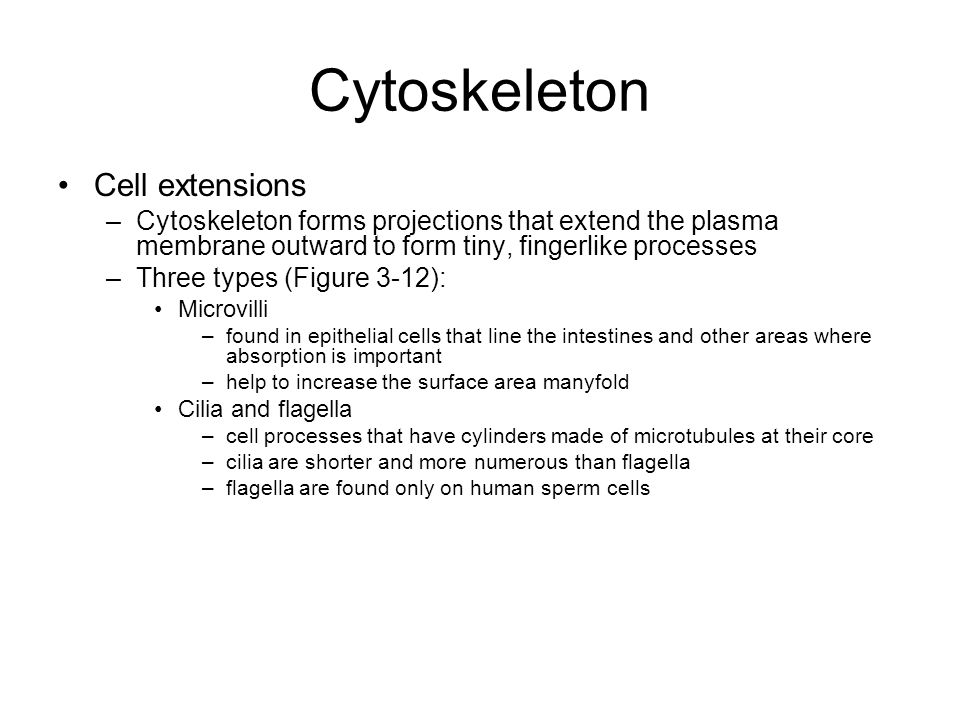 Cytoskeleton

• Cell extensions
– Cytoskeleton forms projections that extend the plasma membrane outward to form tiny, fingerlike processes
– Three types (Figure 3-12):
• Microvilli
– found in epithelial cells that line the intestines and other areas where absorption is important
– help to increase the surface area manyfold
• Cilia and flagella
– cell processes that have cylinders made of microtubules at their core
– cilia are shorter and more numerous than flagella
– flagella are found only on human sperm cells